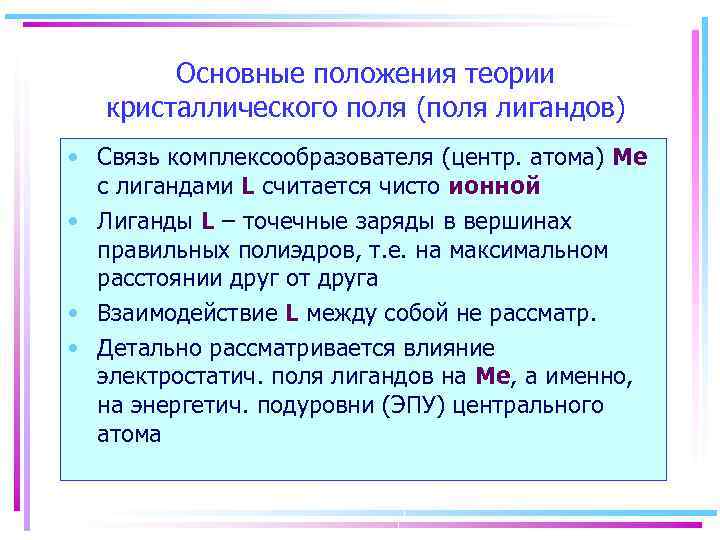 Основные положения теории кристаллического поля (поля лигандов)

• Связь комплексообразователя (центр. атома) Me с лигандами L считается чисто ионной

• Лиганды L – точечные заряды в вершинах правильных полиэдров, т.е. на максимальном расстоянии друг от друга

• Взаимодействие L между собой не рассматр.

• Детально рассматривается влияние электростатич. поля лигандов на Me, а именно, на энергетич. подуровни (ЭПУ) центрального атома